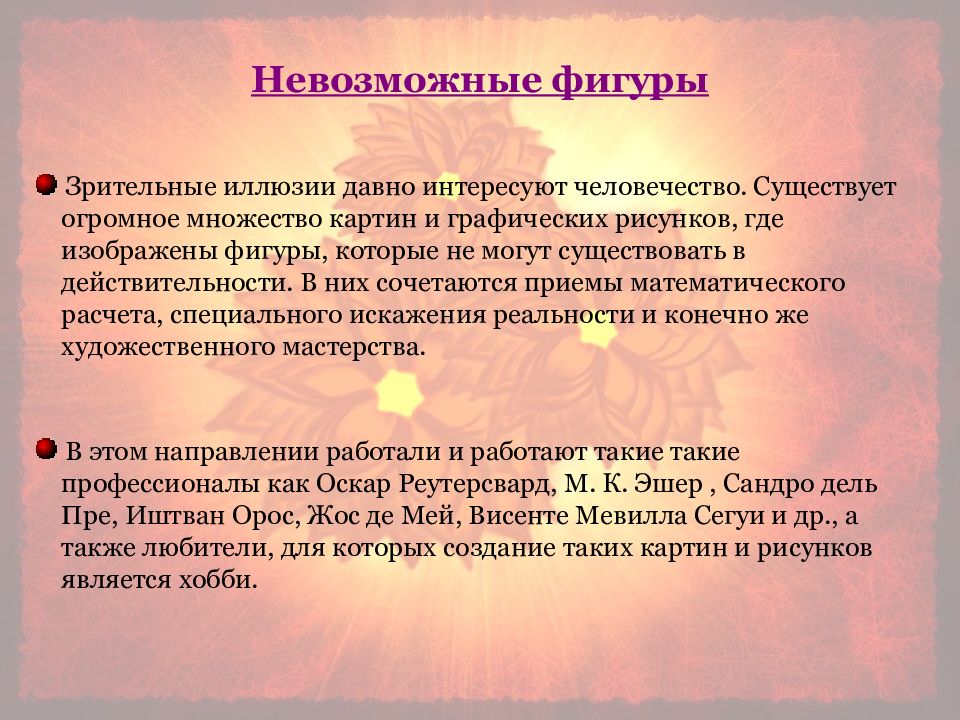 Невозможные фигуры

Зрительные иллюзии давно интересуют человечество. Существует огромное множество картин и графических рисунков, где изображены фигуры, которые не могут существовать в действительности. В них сочетаются приемы математического расчета, специального искажения реальности и конечно же художественного мастерства.

В этом направлении работали и работают такие такие профессионалы как Оскар Реутерсвард, М. К. Эшер , Сандро дель Пре, Иштван Орос, Жос де Мей, Висенте Мевилла Сегуи и др., а также любители, для которых создание таких картин и рисунков является хобби.